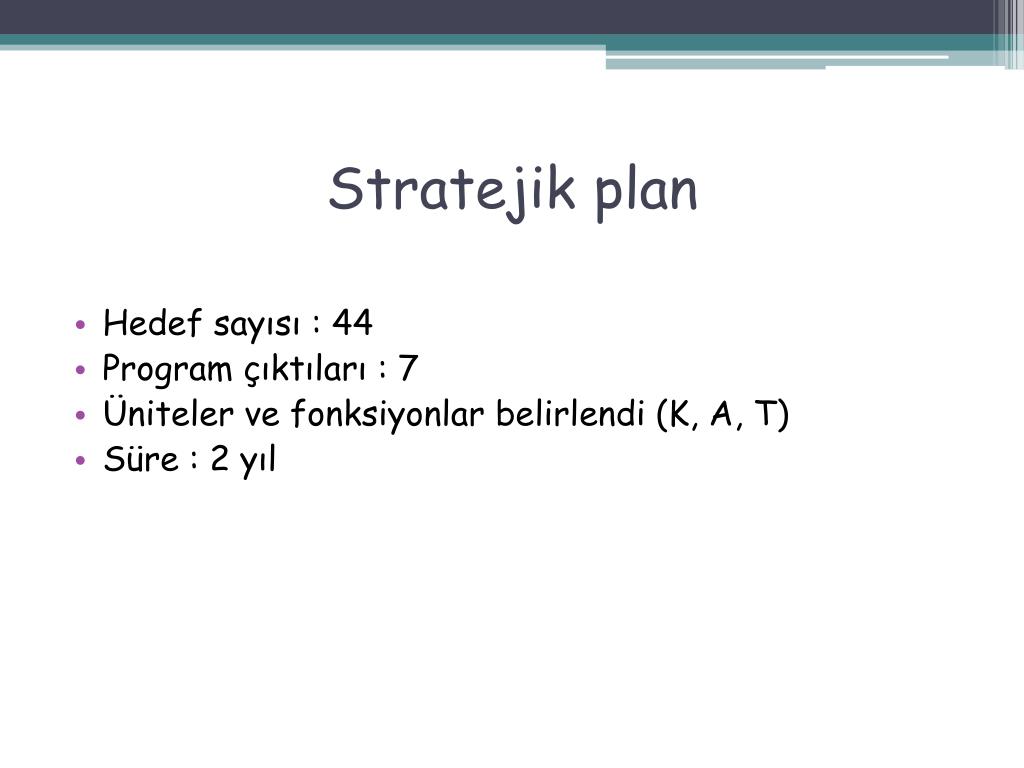 Stratejik plan

• Hedef sayısı : 44
• Program çıktıları : 7
• Üniteler ve fonksiyonlar belirlendi (K, A, T)
• Süre : 2 yıl